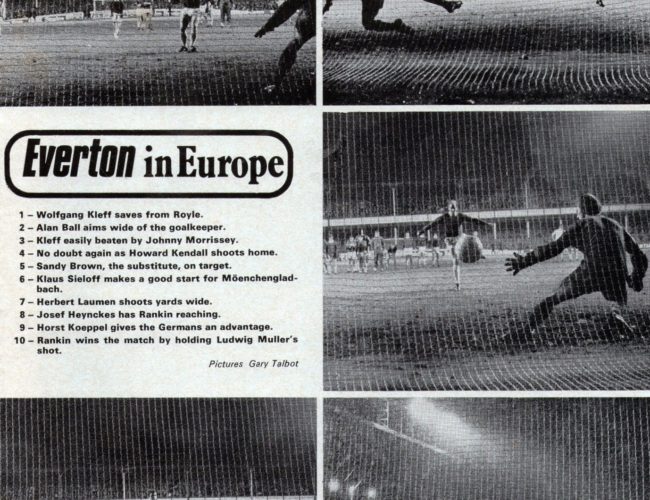 Everton in Europe

1 – Wolfgang Kleff saves from Royle.
2 – Alan Ball aims wide of the goalkeeper.
3 – Kleff easily beaten by Johnny Morrissey.
4 – No doubt again as Howard Kendall shoots home.
5 – Sandy Brown, the substitute, on target.
6 – Klaus Sieloff makes a good start for Möenchengladbach.
7 – Herbert Laumen shoots yards wide.
8 – Josef Heynckes has Rankin reaching.
9 – Horst Koeppel gives the Germans an advantage.
10 – Rankin wins the match by holding Ludwig Muller's shot.

Pictures Gary Talbot